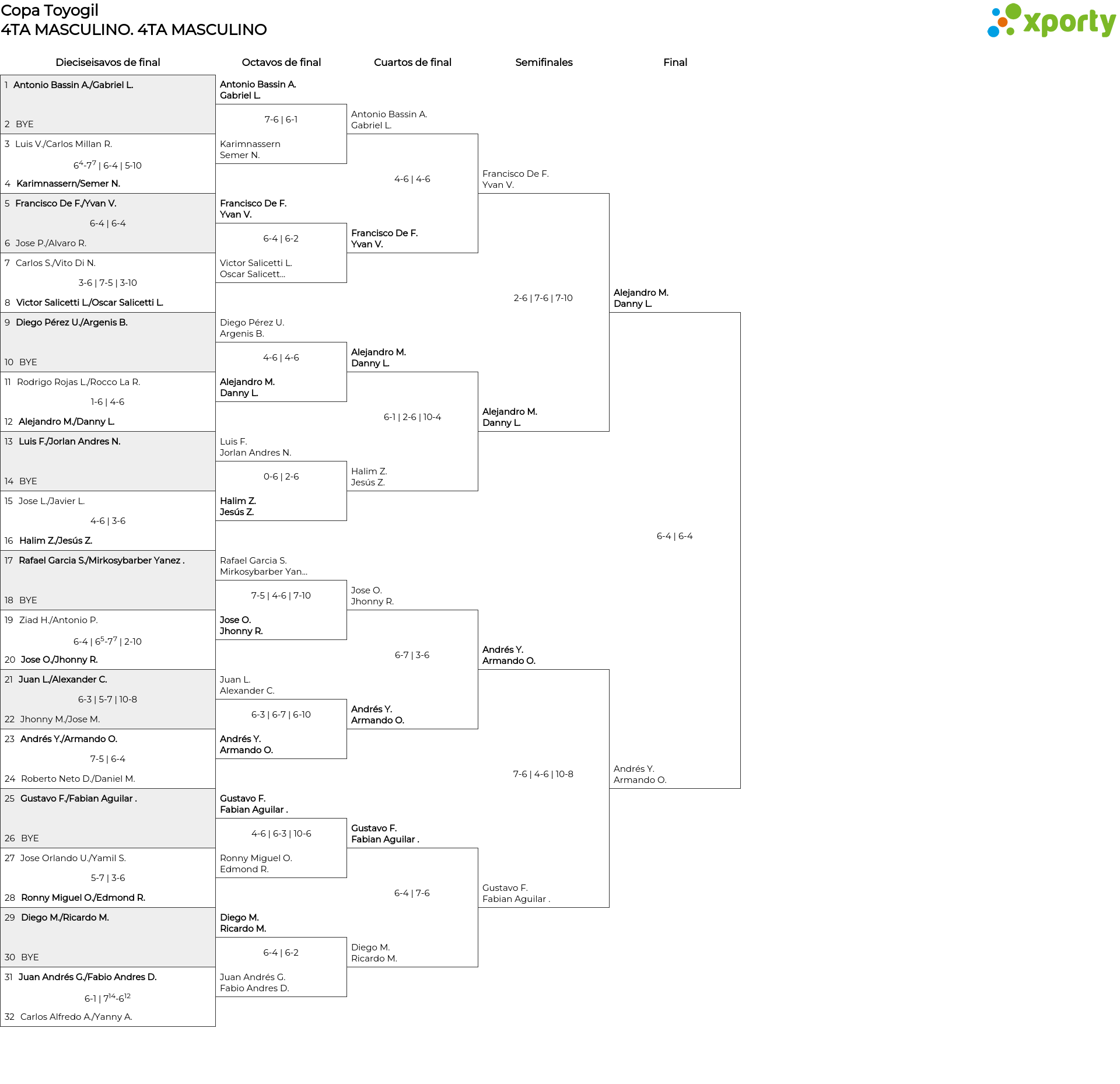 Copa Toyogil
4TA MASCULINO. 4TA MASCULINO

xporty

Dieciseisavos de final

1 Antonio Bassin A./Gabriel L.
2 BYE

3 Luis V./Carlos Millan R.
$6^4$-$7^7$ | 6-4 | 5-10
4 Karimnassern/Semer N.

5 Francisco De F./Yvan V.
6-4 | 6-4
6 Jose P./Alvaro R.

7 Carlos S./Vito Di N.
3-6 | 7-5 | 3-10
8 Victor Salicetti L./Oscar Salicetti L.

9 Diego Pérez U./Argenis B.
10 BYE

11 Rodrigo Rojas L./Rocco La R.
1-6 | 4-6
12 Alejandro M./Danny L.

13 Luis F./Jorlan Andres N.
14 BYE

15 Jose L./Javier L.
4-6 | 3-6
16 Halim Z./Jesús Z.

17 Rafael Garcia S./Mirkosybarber Yanez .
18 BYE

19 Ziad H./Antonio P.
6-4 | $6^5$-$7^7$ | 2-10
20 Jose O./Jhonny R.

21 Juan L./Alexander C.
6-3 | 5-7 | 10-8
22 Jhonny M./Jose M.

23 Andrés Y./Armando O.
7-5 | 6-4
24 Roberto Neto D./Daniel M.

25 Gustavo F./Fabian Aguilar .
26 BYE

27 Jose Orlando U./Yamil S.
5-7 | 3-6
28 Ronny Miguel O./Edmond R.

29 Diego M./Ricardo M.
30 BYE

31 Juan Andrés G./Fabio Andres D.
6-1 | $7^{14}$-$6^{12}$
32 Carlos Alfredo A./Yanny A.

Octavos de final

Antonio Bassin A.
Gabriel L.
7-6 | 6-1
Karimnassern
Semer N.

Francisco De F.
Yvan V.
6-4 | 6-2
Victor Salicetti L.
Oscar Salicett...

Diego Pérez U.
Argenis B.
4-6 | 4-6
Alejandro M.
Danny L.

Luis F.
Jorlan Andres N.
0-6 | 2-6
Halim Z.
Jesús Z.

Rafael Garcia S.
Mirkosybarber Yan...
7-5 | 4-6 | 7-10
Jose O.
Jhonny R.

Juan L.
Alexander C.
6-3 | 6-7 | 6-10
Andrés Y.
Armando O.

Gustavo F.
Fabian Aguilar .
4-6 | 6-3 | 10-6
Ronny Miguel O.
Edmond R.

Diego M.
Ricardo M.
6-4 | 6-2
Juan Andrés G.
Fabio Andres D.

Cuartos de final

Antonio Bassin A.
Gabriel L.
4-6 | 4-6
Francisco De F.
Yvan V.

Alejandro M.
Danny L.
6-1 | 2-6 | 10-4
Halim Z.
Jesús Z.

Jose O.
Jhonny R.
6-7 | 3-6
Andrés Y.
Armando O.

Gustavo F.
Fabian Aguilar .
6-4 | 7-6
Diego M.
Ricardo M.

Semifinales

Francisco De F.
Yvan V.
2-6 | 7-6 | 7-10
Alejandro M.
Danny L.

Andrés Y.
Armando O.
7-6 | 4-6 | 10-8
Gustavo F.
Fabian Aguilar .

Final

Alejandro M.
Danny L.
6-4 | 6-4
Andrés Y.
Armando O.